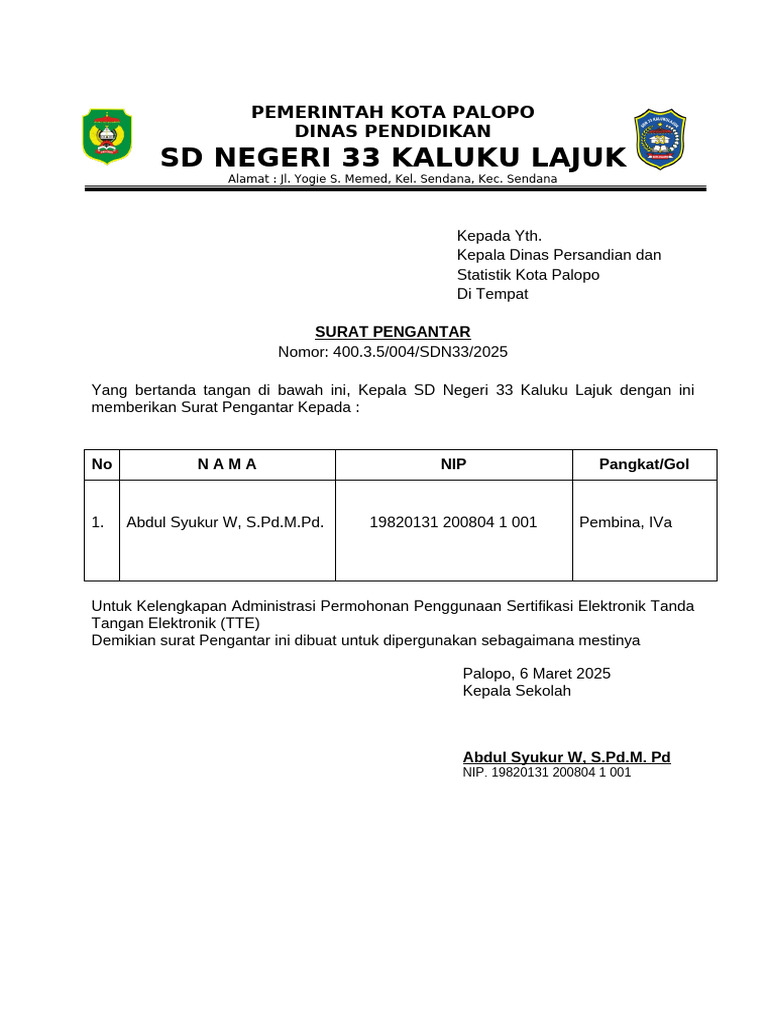 PEMERINTAH KOTA PALOPO
DINAS PENDIDIKAN
SD NEGERI 33 KALUKU LAJUK
Alamat : Jl. Yogie S. Memed, Kel. Sendana, Kec. Sendana

Kepada Yth.
Kepala Dinas Persandian dan Statistik Kota Palopo
Di Tempat

SURAT PENGANTAR
Nomor: 400.3.5/004/SDN33/2025

Yang bertanda tangan di bawah ini, Kepala SD Negeri 33 Kaluku Lajuk dengan ini memberikan Surat Pengantar Kepada :

| No | N A M A | NIP | Pangkat/Gol |
|---|---|---|---|
| 1. | Abdul Syukur W, S.Pd.M.Pd. | 19820131 200804 1 001 | Pembina, IVa |

Untuk Kelengkapan Administrasi Permohonan Penggunaan Sertifikasi Elektronik Tanda Tangan Elektronik (TTE)
Demikian surat Pengantar ini dibuat untuk dipergunakan sebagaimana mestinya

Palopo, 6 Maret 2025
Kepala Sekolah

Abdul Syukur W, S.Pd.M. Pd
NIP. 19820131 200804 1 001